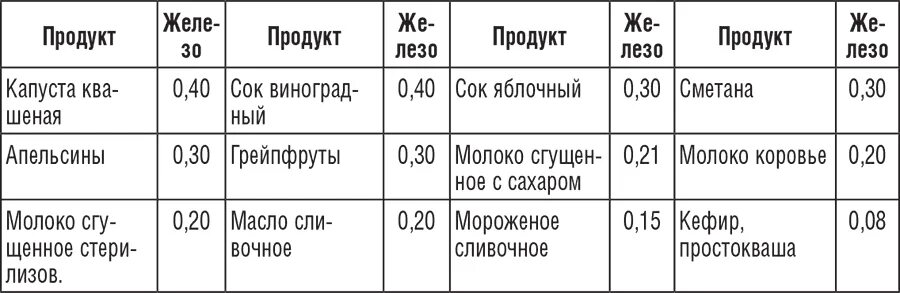 | Продукт | Железо | Продукт | Железо | Продукт | Железо | Продукт | Железо |
|---|---|---|---|---|---|---|---|
| Капуста квашеная | 0,40 | Сок виноградный | 0,40 | Сок яблочный | 0,30 | Сметана | 0,30 |
| Апельсины | 0,30 | Грейпфруты | 0,30 | Молоко сгущенное с сахаром | 0,21 | Молоко коровье | 0,20 |
| Молоко сгущенное стерилизов. | 0,20 | Масло сливочное | 0,20 | Мороженое сливочное | 0,15 | Кефир, простокваша | 0,08 |